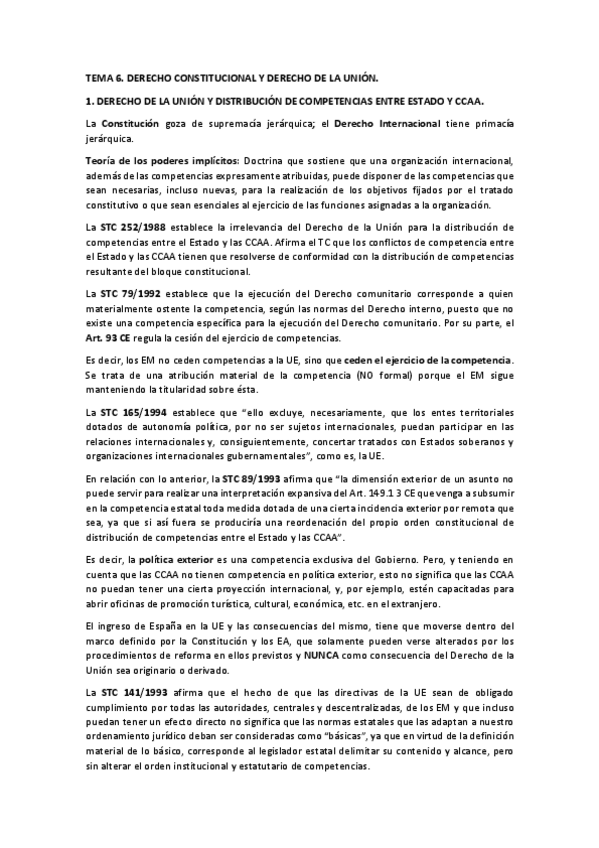 TEMA 6. DERECHO CONSTITUCIONAL Y DERECHO DE LA UNIÓN.

1. DERECHO DE LA UNIÓN Y DISTRIBUCIÓN DE COMPETENCIAS ENTRE ESTADO Y CCAA.

La Constitución goza de supremacía jerárquica; el Derecho Internacional tiene primacía jerárquica.

Teoría de los poderes implícitos: Doctrina que sostiene que una organización internacional, además de las competencias expresamente atribuidas, puede disponer de las competencias que sean necesarias, incluso nuevas, para la realización de los objetivos fijados por el tratado constitutivo o que sean esenciales al ejercicio de las funciones asignadas a la organización.

La STC 252/1988 establece la irrelevancia del Derecho de la Unión para la distribución de competencias entre el Estado y las CCAA. Afirma el TC que los conflictos de competencia entre el Estado y las CCAA tienen que resolverse de conformidad con la distribución de competencias resultante del bloque constitucional.

La STC 79/1992 establece que la ejecución del Derecho comunitario corresponde a quien materialmente ostente la competencia, según las normas del Derecho interno, puesto que no existe una competencia específica para la ejecución del Derecho comunitario. Por su parte, el Art. 93 CE regula la cesión del ejercicio de competencias.

Es decir, los EM no ceden competencias a la UE, sino que ceden el ejercicio de la competencia. Se trata de una atribución material de la competencia (NO formal) porque el EM sigue manteniendo la titularidad sobre ésta.

La STC 165/1994 establece que "ello excluye, necesariamente, que los entes territoriales dotados de autonomía política, por no ser sujetos internacionales, puedan participar en las relaciones internacionales y, consiguientemente, concertar tratados con Estados soberanos y organizaciones internacionales gubernamentales", como es, la UE.

En relación con lo anterior, la STC 89/1993 afirma que "la dimensión exterior de un asunto no puede servir para realizar una interpretación expansiva del Art. 149.1 3 CE que venga a subsumir en la competencia estatal toda medida dotada de una cierta incidencia exterior por remota que sea, ya que si así fuera se produciría una reordenación del propio orden constitucional de distribución de competencias entre el Estado y las CCAA".

Es decir, la política exterior es una competencia exclusiva del Gobierno. Pero, y teniendo en cuenta que las CCAA no tienen competencia en política exterior, esto no significa que las CCAA no puedan tener una cierta proyección internacional, y, por ejemplo, estén capacitadas para abrir oficinas de promoción turística, cultural, económica, etc. en el extranjero.

El ingreso de España en la UE y las consecuencias del mismo, tiene que moverse dentro del marco definido por la Constitución y los EA, que solamente pueden verse alterados por los procedimientos de reforma en ellos previstos y NUNCA como consecuencia del Derecho de la Unión sea originario o derivado.

La STC 141/1993 afirma que el hecho de que las directivas de la UE sean de obligado cumplimiento por todas las autoridades, centrales y descentralizadas, de los EM y que incluso puedan tener un efecto directo no significa que las normas estatales que las adaptan a nuestro ordenamiento jurídico deban ser consideradas como "básicas", ya que en virtud de la definición material de lo básico, corresponde al legislador estatal delimitar su contenido y alcance, pero sin alterar el orden institucional y estatutario de competencias.